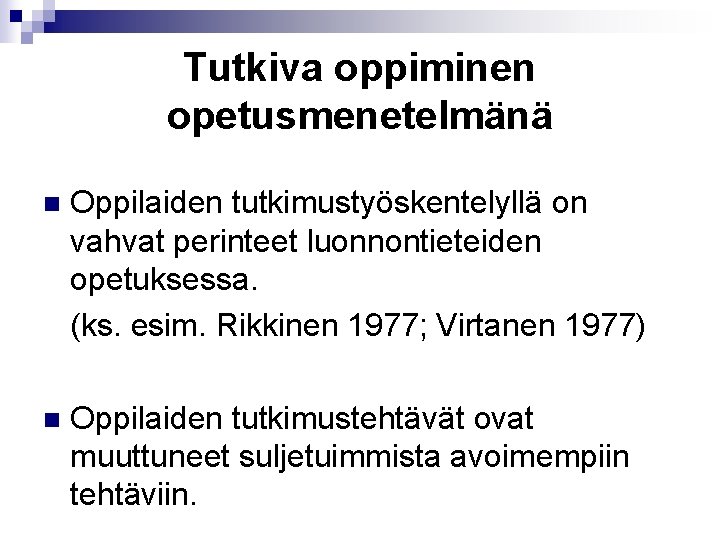 Tutkiva oppiminen opetusmenetelmänä

Oppilaiden tutkimustyöskentelyllä on vahvat perinteet luonnontieteiden opetuksessa.

(ks. esim. Rikkinen 1977; Virtanen 1977)

Oppilaiden tutkimustehtävät ovat muuttuneet suljetuimmista avoimempiin tehtäviin.